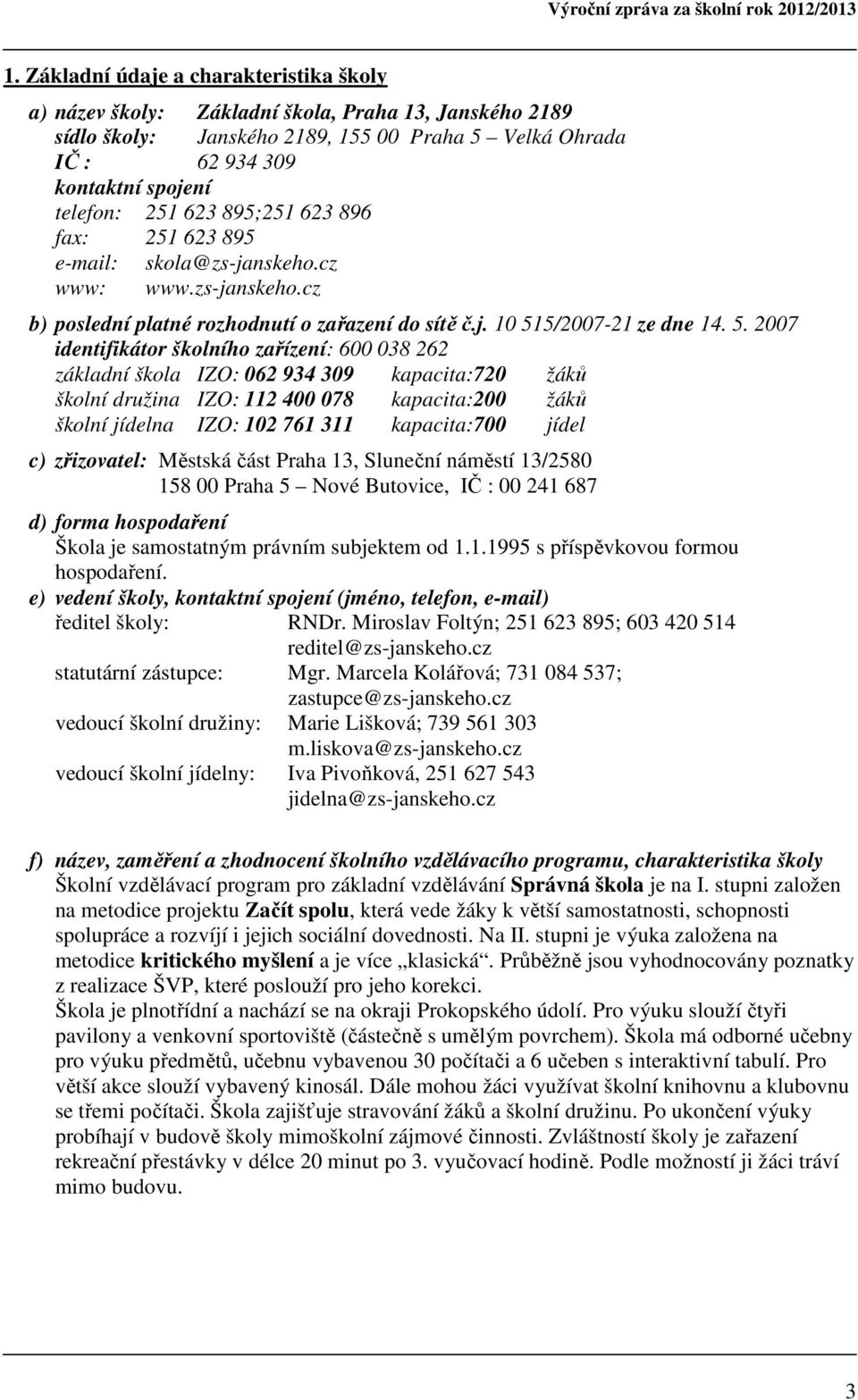 Výroční zpráva za školní rok 2012/2013

1. Základní údaje a charakteristika školy

a) název školy: Základní škola, Praha 13, Janského 2189
sídlo školy: Janského 2189, 155 00 Praha 5 – Velká Ohrada
IČ : 62 934 309
kontaktní spojení
telefon: 251 623 895;251 623 896
fax: 251 623 895
e-mail: skola@zs-janskeho.cz
www: www.zs-janskeho.cz

b) poslední platné rozhodnutí o zařazení do sítě č.j. 10 515/2007-21 ze dne 14. 5. 2007
identifikátor školního zařízení: 600 038 262
základní škola IZO: 062 934 309 kapacita:720 žáků
školní družina IZO: 112 400 078 kapacita:200 žáků
školní jídelna IZO: 102 761 311 kapacita:700 jídel

c) zřizovatel: Městská část Praha 13, Sluneční náměstí 13/2580
158 00 Praha 5 – Nové Butovice, IČ : 00 241 687

d) forma hospodaření
Škola je samostatným právním subjektem od 1.1.1995 s příspěvkovou formou hospodaření.

e) vedení školy, kontaktní spojení (jméno, telefon, e-mail)
ředitel školy: RNDr. Miroslav Foltýn; 251 623 895; 603 420 514
reditel@zs-janskeho.cz
statutární zástupce: Mgr. Marcela Kolářová; 731 084 537;
zastupce@zs-janskeho.cz
vedoucí školní družiny: Marie Lišková; 739 561 303
m.liskova@zs-janskeho.cz
vedoucí školní jídelny: Iva Pivoňková, 251 627 543
jidelna@zs-janskeho.cz

f) název, zaměření a zhodnocení školního vzdělávacího programu, charakteristika školy
Školní vzdělávací program pro základní vzdělávání Správná škola je na I. stupni založen na metodice projektu Začít spolu, která vede žáky k větší samostatnosti, schopnosti spolupráce a rozvíjí i jejich sociální dovednosti. Na II. stupni je výuka založena na metodice kritického myšlení a je více „klasická“. Průběžně jsou vyhodnocovány poznatky z realizace ŠVP, které poslouží pro jeho korekci.
Škola je plnotřídní a nachází se na okraji Prokopského údolí. Pro výuku slouží čtyři pavilony a venkovní sportoviště (částečně s umělým povrchem). Škola má odborné učebny pro výuku předmětů, učebnu vybavenou 30 počítači a 6 učeben s interaktivní tabulí. Pro větší akce slouží vybavený kinosál. Dále mohou žáci využívat školní knihovnu a klubovnu se třemi počítači. Škola zajišťuje stravování žáků a školní družinu. Po ukončení výuky probíhají v budově školy mimoškolní zájmové činnosti. Zvláštností školy je zařazení rekreační přestávky v délce 20 minut po 3. vyučovací hodině. Podle možností ji žáci tráví mimo budovu.

3